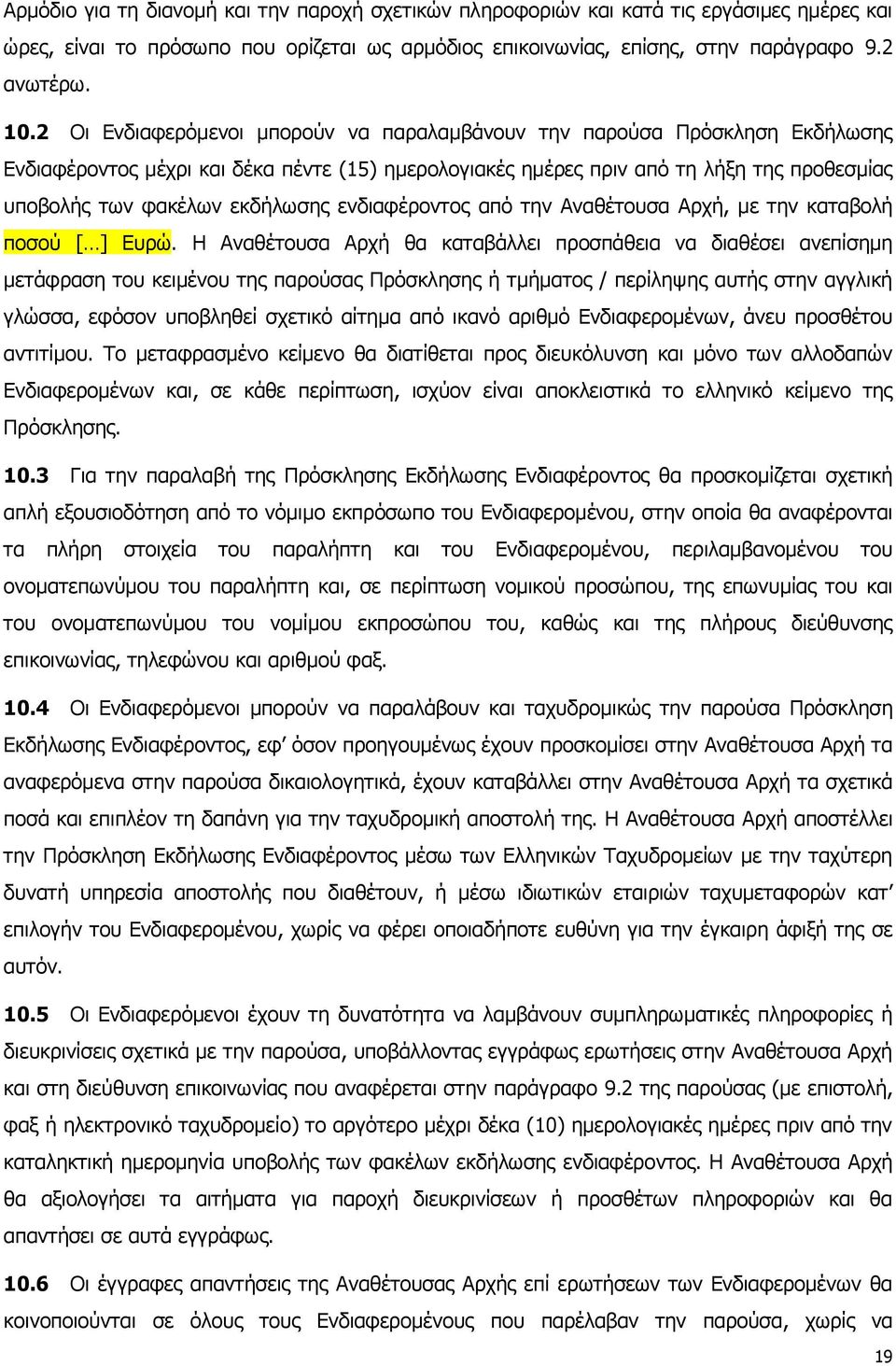 Αρμόδιο για τη διανομή και την παροχή σχετικών πληροφοριών και κατά τις εργάσιμες ημέρες και ώρες, είναι το πρόσωπο που ορίζεται ως αρμόδιος επικοινωνίας, επίσης, στην παράγραφο 9.2 ανωτέρω.

10.2 Οι Ενδιαφερόμενοι μπορούν να παραλαμβάνουν την παρούσα Πρόσκληση Εκδήλωσης Ενδιαφέροντος μέχρι και δέκα πέντε (15) ημερολογιακές ημέρες πριν από τη λήξη της προθεσμίας υποβολής των φακέλων εκδήλωσης ενδιαφέροντος από την Αναθέτουσα Αρχή, με την καταβολή ποσού […] Ευρώ. Η Αναθέτουσα Αρχή θα καταβάλλει προσπάθεια να διαθέσει ανεπίσημη μετάφραση του κειμένου της παρούσας Πρόσκλησης ή τμήματος / περίληψης αυτής στην αγγλική γλώσσα, εφόσον υποβληθεί σχετικό αίτημα από ικανό αριθμό Ενδιαφερομένων, άνευ προσθέτου αντιτίμου. Το μεταφρασμένο κείμενο θα διατίθεται προς διευκόλυνση και μόνο των αλλοδαπών Ενδιαφερομένων και, σε κάθε περίπτωση, ισχύον είναι αποκλειστικά το ελληνικό κείμενο της Πρόσκλησης.

10.3 Για την παραλαβή της Πρόσκλησης Εκδήλωσης Ενδιαφέροντος θα προσκομίζεται σχετική απλή εξουσιοδότηση από το νόμιμο εκπρόσωπο του Ενδιαφερομένου, στην οποία θα αναφέρονται τα πλήρη στοιχεία του παραλήπτη και του Ενδιαφερομένου, περιλαμβανομένου του ονοματεπωνύμου του παραλήπτη και, σε περίπτωση νομικού προσώπου, της επωνυμίας του και του ονοματεπωνύμου του νομίμου εκπροσώπου του, καθώς και της πλήρους διεύθυνσης επικοινωνίας, τηλεφώνου και αριθμού φαξ.

10.4 Οι Ενδιαφερόμενοι μπορούν να παραλάβουν και ταχυδρομικώς την παρούσα Πρόσκληση Εκδήλωσης Ενδιαφέροντος, εφ’ όσον προηγουμένως έχουν προσκομίσει στην Αναθέτουσα Αρχή τα αναφερόμενα στην παρούσα δικαιολογητικά, έχουν καταβάλλει στην Αναθέτουσα Αρχή τα σχετικά ποσά και επιπλέον τη δαπάνη για την ταχυδρομική αποστολή της. Η Αναθέτουσα Αρχή αποστέλλει την Πρόσκληση Εκδήλωσης Ενδιαφέροντος μέσω των Ελληνικών Ταχυδρομείων με την ταχύτερη δυνατή υπηρεσία αποστολής που διαθέτουν, ή μέσω ιδιωτικών εταιριών ταχυμεταφορών κατ’ επιλογήν του Ενδιαφερομένου, χωρίς να φέρει οποιαδήποτε ευθύνη για την έγκαιρη άφιξή της σε αυτόν.

10.5 Οι Ενδιαφερόμενοι έχουν τη δυνατότητα να λαμβάνουν συμπληρωματικές πληροφορίες ή διευκρινίσεις σχετικά με την παρούσα, υποβάλλοντας εγγράφως ερωτήσεις στην Αναθέτουσα Αρχή και στη διεύθυνση επικοινωνίας που αναφέρεται στην παράγραφο 9.2 της παρούσας (με επιστολή, φαξ ή ηλεκτρονικό ταχυδρομείο) το αργότερο μέχρι δέκα (10) ημερολογιακές ημέρες πριν από την καταληκτική ημερομηνία υποβολής των φακέλων εκδήλωσης ενδιαφέροντος. Η Αναθέτουσα Αρχή θα αξιολογήσει τα αιτήματα για παροχή διευκρινίσεων ή προσθέτων πληροφοριών και θα απαντήσει σε αυτά εγγράφως.

10.6 Οι έγγραφες απαντήσεις της Αναθέτουσας Αρχής επί ερωτήσεων των Ενδιαφερομένων θα κοινοποιούνται σε όλους τους Ενδιαφερομένους που παρέλαβαν την παρούσα, χωρίς να

19